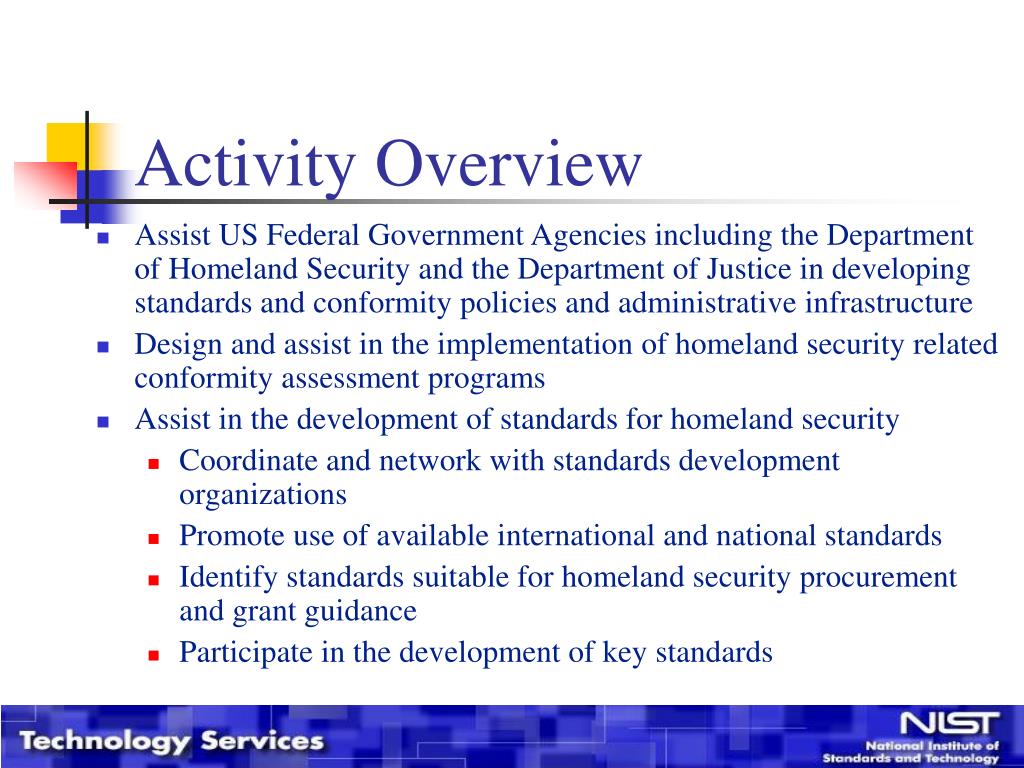 Activity Overview

- Assist US Federal Government Agencies including the Department of Homeland Security and the Department of Justice in developing standards and conformity policies and administrative infrastructure
- Design and assist in the implementation of homeland security related conformity assessment programs
- Assist in the development of standards for homeland security
  - Coordinate and network with standards development organizations
  - Promote use of available international and national standards
  - Identify standards suitable for homeland security procurement and grant guidance
  - Participate in the development of key standards

Technology Services

NIST
National Institute of Standards and Technology